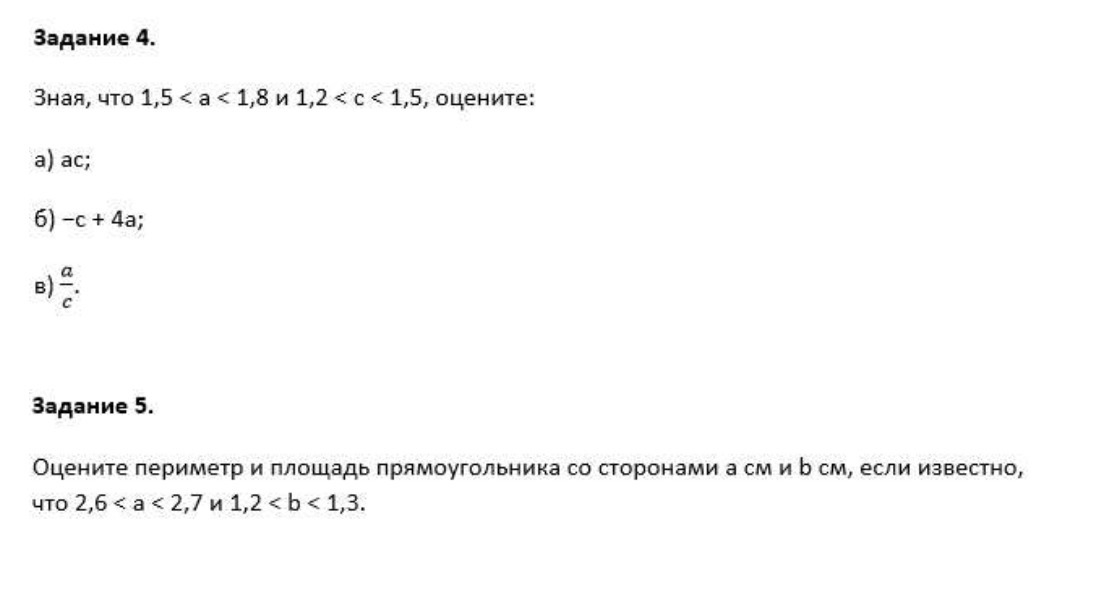 Задание 4.

Зная, что $1,5 < a < 1,8$ и $1,2 < c < 1,5$, оцените:

а) ac;

б) $-c + 4a$;

в) $\frac{a}{c}$.

Задание 5.

Оцените периметр и площадь прямоугольника со сторонами a см и b см, если известно, что $2,6 < a < 2,7$ и $1,2 < b < 1,3$.